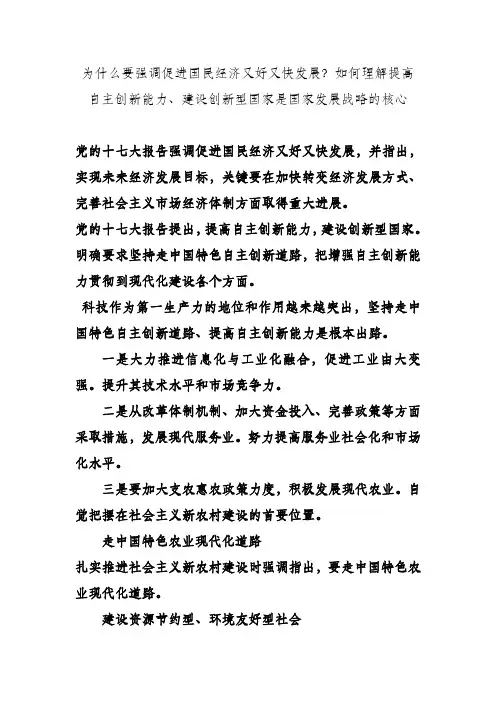 为什么要强调促进国民经济又好又快发展？如何理解提高自主创新能力、建设创新型国家是国家发展战略的核心

党的十七大报告强调促进国民经济又好又快发展，并指出，实现未来经济发展目标，关键要在加快转变经济发展方式、完善社会主义市场经济体制方面取得重大进展。

党的十七大报告提出，提高自主创新能力，建设创新型国家。明确要求坚持走中国特色自主创新道路，把增强自主创新能力贯彻到现代化建设各个方面。

科技作为第一生产力的地位和作用越来越突出，坚持走中国特色自主创新道路、提高自主创新能力是根本出路。

一是大力推进信息化与工业化融合，促进工业由大变强。提升其技术水平和市场竞争力。

二是从改革体制机制、加大资金投入、完善政策等方面采取措施，发展现代服务业。努力提高服务业社会化和市场化水平。

三是要加大支农惠农政策力度，积极发展现代农业。自觉把握在社会主义新农村建设的首要位置。

走中国特色农业现代化道路

扎实推进社会主义新农村建设时强调指出，要走中国特色农业现代化道路。

建设资源节约型、环境友好型社会